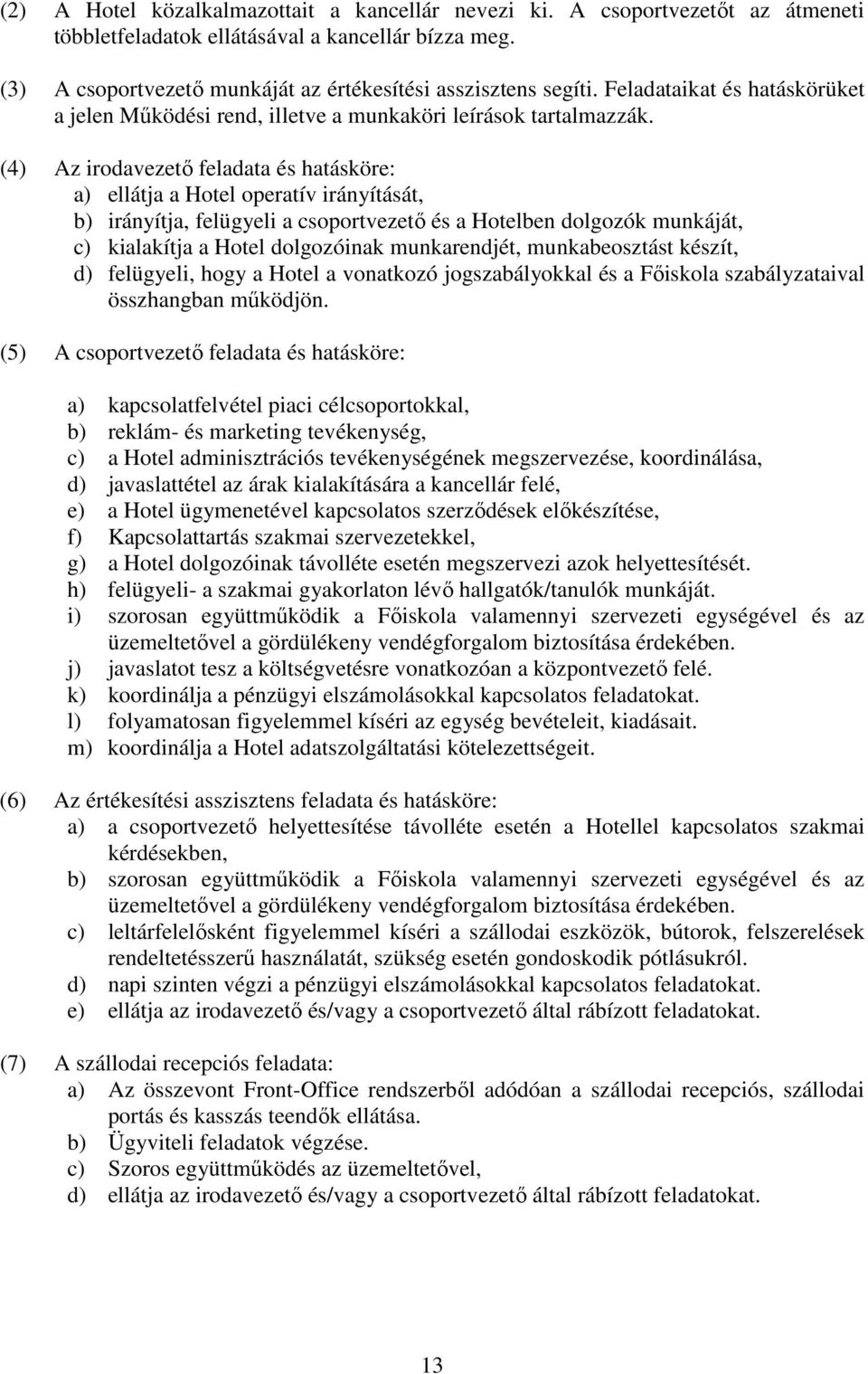 (2) A Hotel közalkalmazottait a kancellár nevezi ki. A csoportvezetőt az átmeneti többletfeladatok ellátásával a kancellár bízza meg.

(3) A csoportvezető munkáját az értékesítési asszisztens segíti. Feladataikat és hatáskörüket a jelen Működési rend, illetve a munkaköri leírások tartalmazzák.

(4) Az irodavezető feladata és hatásköre:
a) ellátja a Hotel operatív irányítását,
b) irányítja, felügyeli a csoportvezető és a Hotelben dolgozók munkáját,
c) kialakítja a Hotel dolgozóinak munkarendjét, munkabeosztást készít,
d) felügyeli, hogy a Hotel a vonatkozó jogszabályokkal és a Főiskola szabályzataival összhangban működjön.

(5) A csoportvezető feladata és hatásköre:

a) kapcsolatfelvétel piaci célcsoportokkal,
b) reklám- és marketing tevékenység,
c) a Hotel adminisztrációs tevékenységének megszervezése, koordinálása,
d) javaslattétel az árak kialakítására a kancellár felé,
e) a Hotel ügymenetével kapcsolatos szerződések előkészítése,
f) Kapcsolattartás szakmai szervezetekkel,
g) a Hotel dolgozóinak távolléte esetén megszervezi azok helyettesítését.
h) felügyeli- a szakmai gyakorlaton lévő hallgatók/tanulók munkáját.
i) szorosan együttműködik a Főiskola valamennyi szervezeti egységével és az üzemeltetővel a gördülékeny vendégforgalom biztosítása érdekében.
j) javaslatot tesz a költségvetésre vonatkozóan a központvezető felé.
k) koordinálja a pénzügyi elszámolásokkal kapcsolatos feladatokat.
l) folyamatosan figyelemmel kíséri az egység bevételeit, kiadásait.
m) koordinálja a Hotel adatszolgáltatási kötelezettségeit.

(6) Az értékesítési asszisztens feladata és hatásköre:
a) a csoportvezető helyettesítése távolléte esetén a Hotellel kapcsolatos szakmai kérdésekben,
b) szorosan együttműködik a Főiskola valamennyi szervezeti egységével és az üzemeltetővel a gördülékeny vendégforgalom biztosítása érdekében.
c) leltárfelelősként figyelemmel kíséri a szállodai eszközök, bútorok, felszerelések rendeltetésszerű használatát, szükség esetén gondoskodik pótlásukról.
d) napi szinten végzi a pénzügyi elszámolásokkal kapcsolatos feladatokat.
e) ellátja az irodavezető és/vagy a csoportvezető által rábízott feladatokat.

(7) A szállodai recepciós feladata:
a) Az összevont Front-Office rendszerből adódóan a szállodai recepciós, szállodai portás és kasszás teendők ellátása.
b) Ügyviteli feladatok végzése.
c) Szoros együttműködés az üzemeltetővel,
d) ellátja az irodavezető és/vagy a csoportvezető által rábízott feladatokat.

13